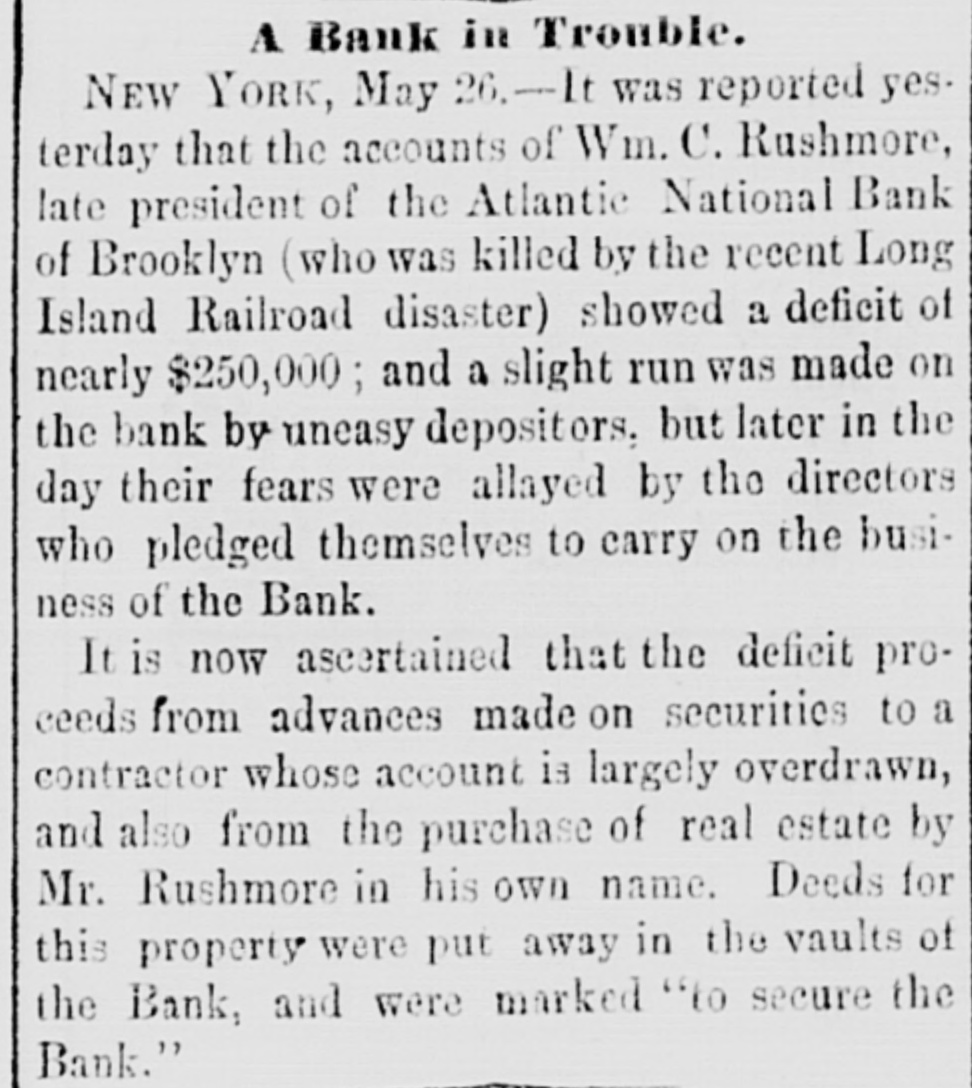 A Bank in Trouble.

NEW YORK, May 26.—It was reported yesterday that the accounts of Wm. C. Rushmore, late president of the Atlantic National Bank of Brooklyn (who was killed by the recent Long Island Railroad disaster) showed a deficit of nearly $250,000; and a slight run was made on the bank by uneasy depositors, but later in the day their fears were allayed by the directors who pledged themselves to carry on the business of the Bank.

It is now ascertained that the deficit proceeds from advances made on securities to a contractor whose account is largely overdrawn, and also from the purchase of real estate by Mr. Rushmore in his own name. Deeds for this property were put away in the vaults of the Bank, and were marked "to secure the Bank."